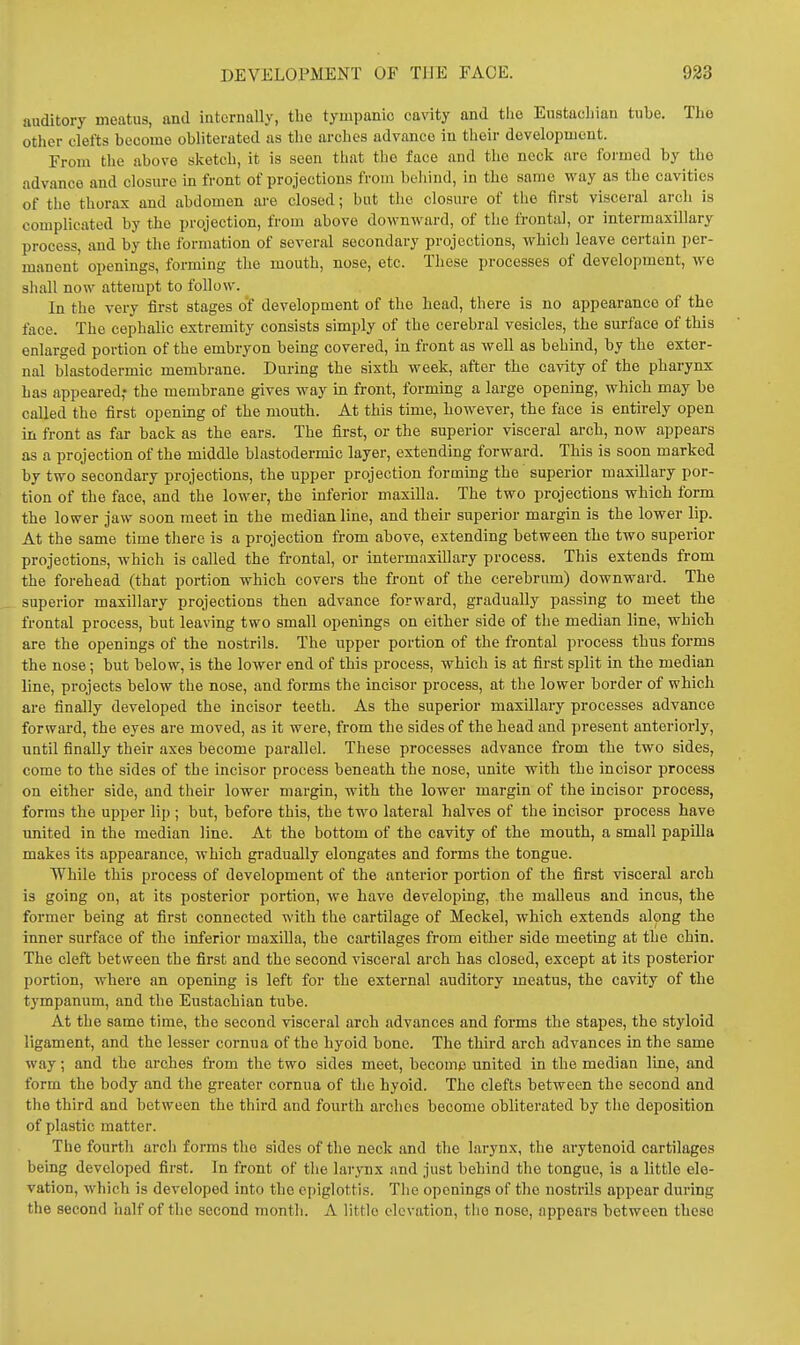 DEVELOPMENT OF THE FACE. 923

auditory meatus, and internally, the tympanic cavity and the Eustachian tube. The other clefts become obliterated as the arches advance in their development.

From the above sketch, it is seen that the face and the neck are formed by the advance and closure in front of projections from behind, in the same way as the cavities of the thorax and abdomen are closed; but the closure of the first visceral arch is complicated by the projection, from above downward, of the frontal, or intermaxillary process, and by the formation of several secondary projections, which leave certain permanent openings, forming the mouth, nose, etc. These processes of development, we shall now attempt to follow.

In the very first stages of development of the head, there is no appearance of the face. The cephalic extremity consists simply of the cerebral vesicles, the surface of this enlarged portion of the embryon being covered, in front as well as behind, by the external blastodermic membrane. During the sixth week, after the cavity of the pharynx has appeared, the membrane gives way in front, forming a large opening, which may be called the first opening of the mouth. At this time, however, the face is entirely open in front as far back as the ears. The first, or the superior visceral arch, now appears as a projection of the middle blastodermic layer, extending forward. This is soon marked by two secondary projections, the upper projection forming the superior maxillary portion of the face, and the lower, the inferior maxilla. The two projections which form the lower jaw soon meet in the median line, and their superior margin is the lower lip. At the same time there is a projection from above, extending between the two superior projections, which is called the frontal, or intermaxillary process. This extends from the forehead (that portion which covers the front of the cerebrum) downward. The superior maxillary projections then advance forward, gradually passing to meet the frontal process, but leaving two small openings on either side of the median line, which are the openings of the nostrils. The upper portion of the frontal process thus forms the nose; but below, is the lower end of this process, which is at first split in the median line, projects below the nose, and forms the incisor process, at the lower border of which are finally developed the incisor teeth. As the superior maxillary processes advance forward, the eyes are moved, as it were, from the sides of the head and present anteriorly, until finally their axes become parallel. These processes advance from the two sides, come to the sides of the incisor process beneath the nose, unite with the incisor process on either side, and their lower margin, with the lower margin of the incisor process, forms the upper lip; but, before this, the two lateral halves of the incisor process have united in the median line. At the bottom of the cavity of the mouth, a small papilla makes its appearance, which gradually elongates and forms the tongue.

While this process of development of the anterior portion of the first visceral arch is going on, at its posterior portion, we have developing, the malleus and incus, the former being at first connected with the cartilage of Meckel, which extends along the inner surface of the inferior maxilla, the cartilages from either side meeting at the chin. The cleft between the first and the second visceral arch has closed, except at its posterior portion, where an opening is left for the external auditory meatus, the cavity of the tympanum, and the Eustachian tube.

At the same time, the second visceral arch advances and forms the stapes, the styloid ligament, and the lesser cornua of the hyoid bone. The third arch advances in the same way; and the arches from the two sides meet, become united in the median line, and form the body and the greater cornua of the hyoid. The clefts between the second and the third and between the third and fourth arches become obliterated by the deposition of plastic matter.

The fourth arch forms the sides of the neck and the larynx, the arytenoid cartilages being developed first. In front of the larynx and just behind the tongue, is a little elevation, which is developed into the epiglottis. The openings of the nostrils appear during the second half of the second month. A little elevation, the nose, appears between these